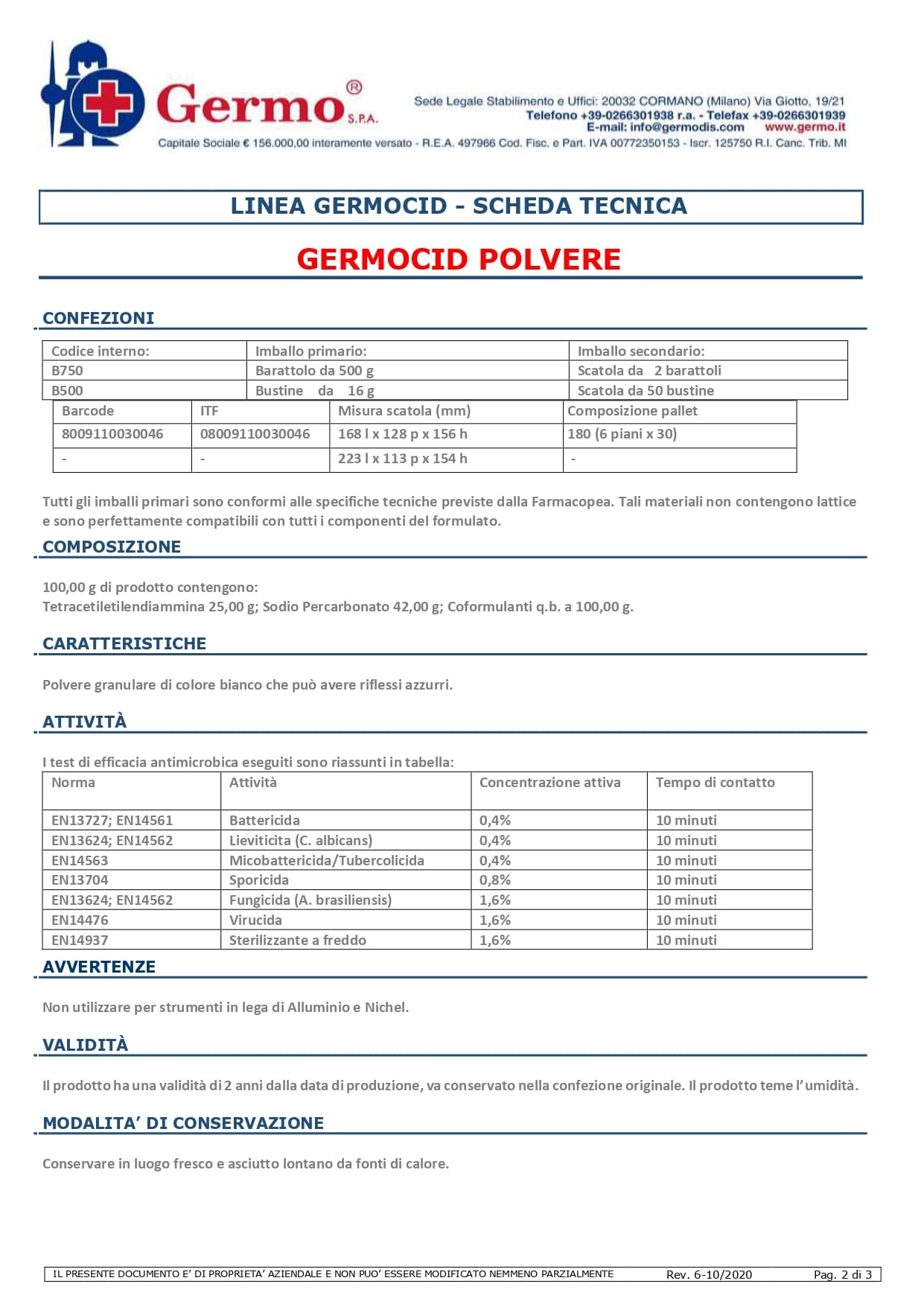 Germo® S.P.A.

Sede Legale Stabilimento e Uffici: 20032 CORMANO (Milano) Via Giotto, 19/21
Telefono +39-0266301938 r.a. - Telefax +39-0266301939
E-mail: info@germodis.com www.germo.it
Capitale Sociale € 156.000,00 interamente versato - R.E.A. 497966 Cod. Fisc. e Part. IVA 00772350153 - Iscr. 125750 R.I. Canc. Trib. MI

LINEA GERMOCID - SCHEDA TECNICA

GERMOCID POLVERE

CONFEZIONI

| Codice interno: | Imballo primario: | Imballo secondario: |
|---|---|---|
| B750 | Barattolo da 500 g | Scatola da 2 barattoli |
| B500 | Bustine da 16 g | Scatola da 50 bustine |

| Barcode | ITF | Misura scatola (mm) | Composizione pallet |
|---|---|---|---|
| 8009110030046 | 08009110030046 | 168 l x 128 p x 156 h | 180 (6 piani x 30) |
| - | - | 223 l x 113 p x 154 h | - |

Tutti gli imballi primari sono conformi alle specifiche tecniche previste dalla Farmacopea. Tali materiali non contengono lattice e sono perfettamente compatibili con tutti i componenti del formulato.

COMPOSIZIONE

100,00 g di prodotto contengono:
Tetracetiletilendiammina 25,00 g; Sodio Percarbonato 42,00 g; Coformulanti q.b. a 100,00 g.

CARATTERISTICHE

Polvere granulare di colore bianco che può avere riflessi azzurri.

ATTIVITÀ

I test di efficacia antimicrobica eseguiti sono riassunti in tabella:

| Norma | Attività | Concentrazione attiva | Tempo di contatto |
|---|---|---|---|
| EN13727; EN14561 | Battericida | 0,4% | 10 minuti |
| EN13624; EN14562 | Lieviticita (C. albicans) | 0,4% | 10 minuti |
| EN14563 | Micobattericida/Tubercolicida | 0,4% | 10 minuti |
| EN13704 | Sporicida | 0,8% | 10 minuti |
| EN13624; EN14562 | Fungicida (A. brasiliensis) | 1,6% | 10 minuti |
| EN14476 | Virucida | 1,6% | 10 minuti |
| EN14937 | Sterilizzante a freddo | 1,6% | 10 minuti |

AVVERTENZE

Non utilizzare per strumenti in lega di Alluminio e Nichel.

VALIDITÀ

Il prodotto ha una validità di 2 anni dalla data di produzione, va conservato nella confezione originale. Il prodotto teme l'umidità.

MODALITA' DI CONSERVAZIONE

Conservare in luogo fresco e asciutto lontano da fonti di calore.

IL PRESENTE DOCUMENTO E' DI PROPRIETA' AZIENDALE E NON PUO' ESSERE MODIFICATO NEMMENO PARZIALMENTE Rev. 6-10/2020 Pag. 2 di 3